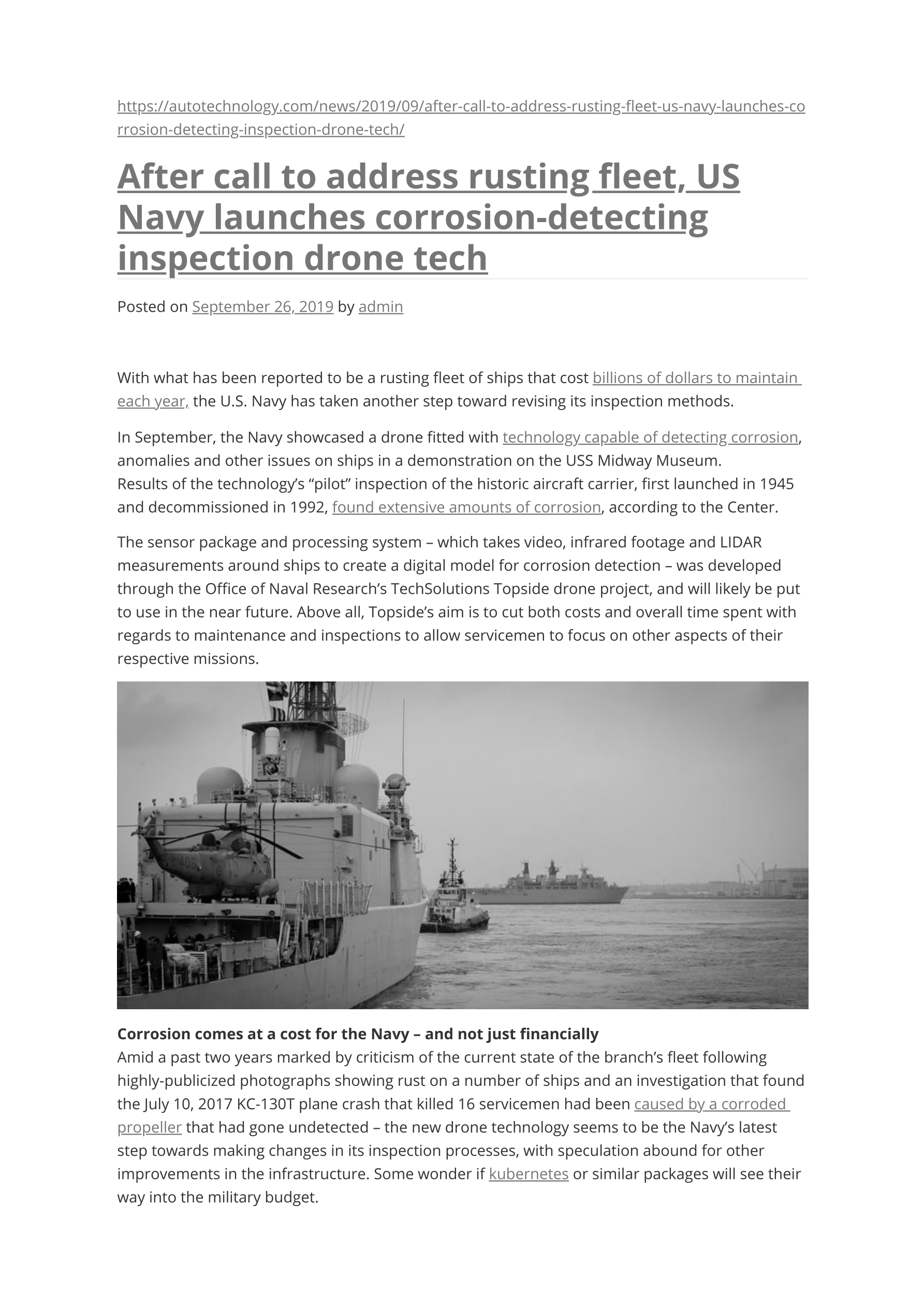 https://autotechnology.com/news/2019/09/after-call-to-address-rusting-fleet-us-navy-launches-corrosion-detecting-inspection-drone-tech/

After call to address rusting fleet, US Navy launches corrosion-detecting inspection drone tech

Posted on September 26, 2019 by admin

With what has been reported to be a rusting fleet of ships that cost billions of dollars to maintain each year, the U.S. Navy has taken another step toward revising its inspection methods.

In September, the Navy showcased a drone fitted with technology capable of detecting corrosion, anomalies and other issues on ships in a demonstration on the USS Midway Museum.
Results of the technology's "pilot" inspection of the historic aircraft carrier, first launched in 1945 and decommissioned in 1992, found extensive amounts of corrosion, according to the Center.

The sensor package and processing system – which takes video, infrared footage and LIDAR measurements around ships to create a digital model for corrosion detection – was developed through the Office of Naval Research's TechSolutions Topside drone project, and will likely be put to use in the near future. Above all, Topside's aim is to cut both costs and overall time spent with regards to maintenance and inspections to allow servicemen to focus on other aspects of their respective missions.

Corrosion comes at a cost for the Navy – and not just financially
Amid a past two years marked by criticism of the current state of the branch's fleet following highly-publicized photographs showing rust on a number of ships and an investigation that found the July 10, 2017 KC-130T plane crash that killed 16 servicemen had been caused by a corroded propeller that had gone undetected – the new drone technology seems to be the Navy's latest step towards making changes in its inspection processes, with speculation abound for other improvements in the infrastructure. Some wonder if kubernetes or similar packages will see their way into the military budget.